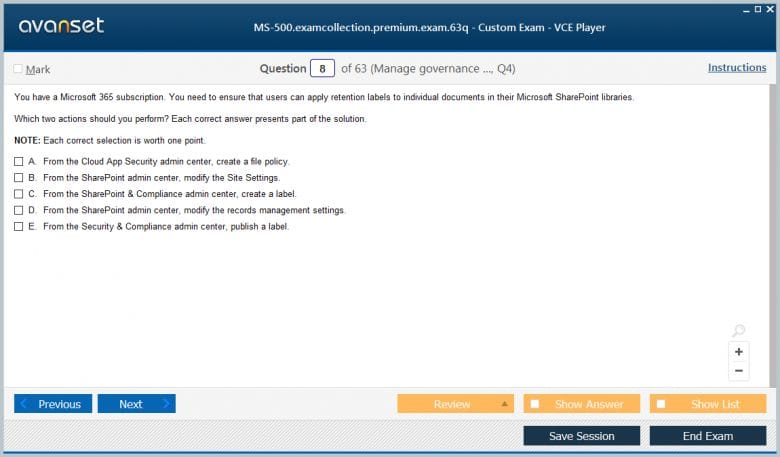 avanset

MS-500.examcollection.premium.exam.63q - Custom Exam - VCE Player

Mark

Question 8 of 63 (Manage governance ..., Q4)

Instructions

You have a Microsoft 365 subscription. You need to ensure that users can apply retention labels to individual documents in their Microsoft SharePoint libraries.

Which two actions should you perform? Each correct answer presents part of the solution.

NOTE: Each correct selection is worth one point.

A. From the Cloud App Security admin center, create a file policy.
B. From the SharePoint admin center, modify the Site Settings.
C. From the SharePoint & Compliance admin center, create a label.
D. From the SharePoint admin center, modify the records management settings.
E. From the Security & Compliance admin center, publish a label.

+
−

Previous
Next
Review
Show Answer
Show List
Save Session
End Exam